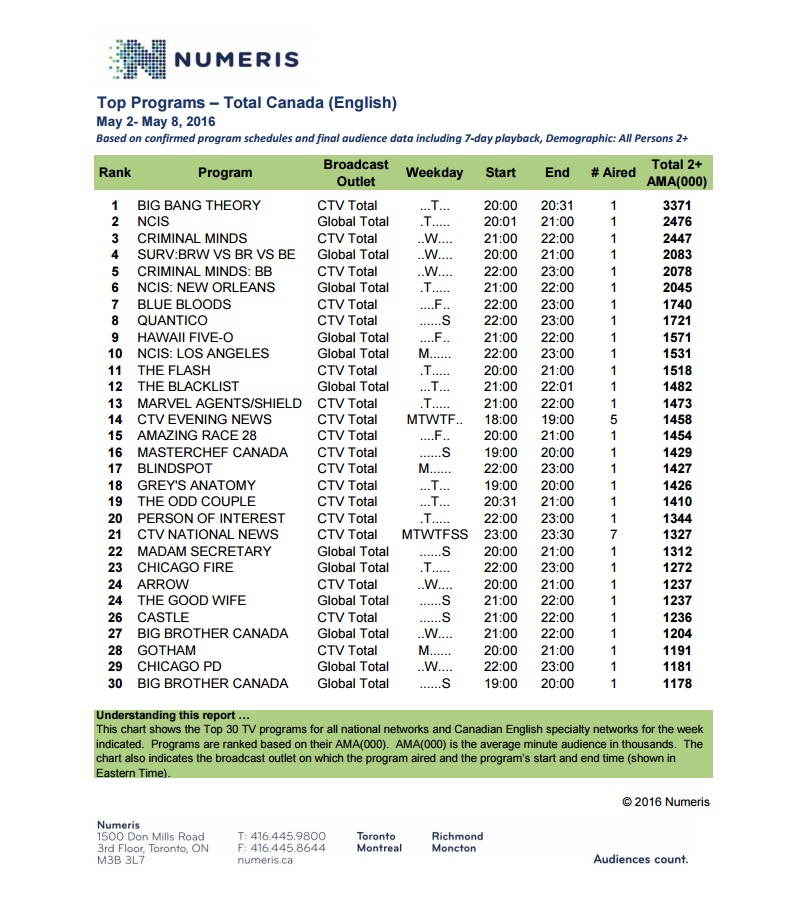 NUMERIS

Top Programs – Total Canada (English)
May 2- May 8, 2016
Based on confirmed program schedules and final audience data including 7-day playback, Demographic: All Persons 2+

| Rank | Program | Broadcast Outlet | Weekday | Start | End | # Aired | Total 2+ AMA(000) |
|---|---|---|---|---|---|---|---|
| 1 | BIG BANG THEORY | CTV Total | ...T... | 20:00 | 20:31 | 1 | 3371 |
| 2 | NCIS | Global Total | .T..... | 20:01 | 21:00 | 1 | 2476 |
| 3 | CRIMINAL MINDS | CTV Total | ..W.... | 21:00 | 22:00 | 1 | 2447 |
| 4 | SURV:BRW VS BR VS BE | Global Total | ..W.... | 20:00 | 21:00 | 1 | 2083 |
| 5 | CRIMINAL MINDS: BB | CTV Total | ..W.... | 22:00 | 23:00 | 1 | 2078 |
| 6 | NCIS: NEW ORLEANS | Global Total | .T..... | 21:00 | 22:00 | 1 | 2045 |
| 7 | BLUE BLOODS | CTV Total | ....F.. | 22:00 | 23:00 | 1 | 1740 |
| 8 | QUANTICO | CTV Total | ......S | 22:00 | 23:00 | 1 | 1721 |
| 9 | HAWAII FIVE-O | Global Total | ....F.. | 21:00 | 22:00 | 1 | 1571 |
| 10 | NCIS: LOS ANGELES | Global Total | M...... | 22:00 | 23:00 | 1 | 1531 |
| 11 | THE FLASH | CTV Total | .T..... | 20:00 | 21:00 | 1 | 1518 |
| 12 | THE BLACKLIST | Global Total | ...T... | 21:00 | 22:01 | 1 | 1482 |
| 13 | MARVEL AGENTS/SHIELD | CTV Total | .T..... | 21:00 | 22:00 | 1 | 1473 |
| 14 | CTV EVENING NEWS | CTV Total | MTWTF.. | 18:00 | 19:00 | 5 | 1458 |
| 15 | AMAZING RACE 28 | CTV Total | ....F.. | 20:00 | 21:00 | 1 | 1454 |
| 16 | MASTERCHEF CANADA | CTV Total | ......S | 19:00 | 20:00 | 1 | 1429 |
| 17 | BLINDSPOT | CTV Total | M...... | 22:00 | 23:00 | 1 | 1427 |
| 18 | GREY'S ANATOMY | CTV Total | ...T... | 19:00 | 20:00 | 1 | 1426 |
| 19 | THE ODD COUPLE | CTV Total | ...T... | 20:31 | 21:00 | 1 | 1410 |
| 20 | PERSON OF INTEREST | CTV Total | .T..... | 22:00 | 23:00 | 1 | 1344 |
| 21 | CTV NATIONAL NEWS | CTV Total | MTWTFSS | 23:00 | 23:30 | 7 | 1327 |
| 22 | MADAM SECRETARY | Global Total | ......S | 20:00 | 21:00 | 1 | 1312 |
| 23 | CHICAGO FIRE | Global Total | .T..... | 22:00 | 23:00 | 1 | 1272 |
| 24 | ARROW | CTV Total | ..W.... | 20:00 | 21:00 | 1 | 1237 |
| 24 | THE GOOD WIFE | Global Total | ......S | 21:00 | 22:00 | 1 | 1237 |
| 26 | CASTLE | CTV Total | ......S | 21:00 | 22:00 | 1 | 1236 |
| 27 | BIG BROTHER CANADA | Global Total | ..W.... | 21:00 | 22:00 | 1 | 1204 |
| 28 | GOTHAM | CTV Total | M...... | 20:00 | 21:00 | 1 | 1191 |
| 29 | CHICAGO PD | Global Total | ..W.... | 22:00 | 23:00 | 1 | 1181 |
| 30 | BIG BROTHER CANADA | Global Total | ......S | 19:00 | 20:00 | 1 | 1178 |

Understanding this report …
This chart shows the Top 30 TV programs for all national networks and Canadian English specialty networks for the week indicated. Programs are ranked based on their AMA(000). AMA(000) is the average minute audience in thousands. The chart also indicates the broadcast outlet on which the program aired and the program's start and end time (shown in Eastern Time).

© 2016 Numeris

Numeris
1500 Don Mills Road
3rd Floor, Toronto, ON
M3B 3L7

T: 416.445.9800
F: 416.445.8644
numeris.ca

Toronto
Montreal

Richmond
Moncton

Audiences count.